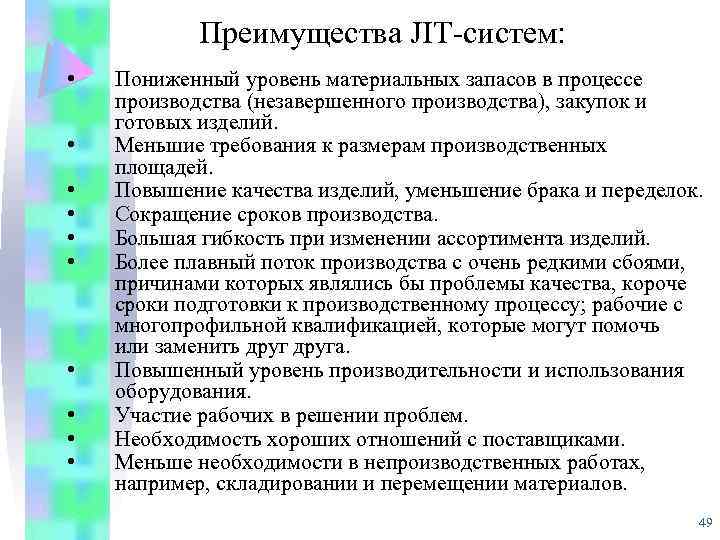 Преимущества JIT-систем:

• Пониженный уровень материальных запасов в процессе производства (незавершенного производства), закупок и готовых изделий.
• Меньшие требования к размерам производственных площадей.
• Повышение качества изделий, уменьшение брака и переделок.
• Сокращение сроков производства.
• Большая гибкость при изменении ассортимента изделий.
• Более плавный поток производства с очень редкими сбоями, причинами которых являлись бы проблемы качества, короче сроки подготовки к производственному процессу; рабочие с многопрофильной квалификацией, которые могут помочь или заменить друг друга.
• Повышенный уровень производительности и использования оборудования.
• Участие рабочих в решении проблем.
• Необходимость хороших отношений с поставщиками.
• Меньше необходимости в непроизводственных работах, например, складировании и перемещении материалов.

49